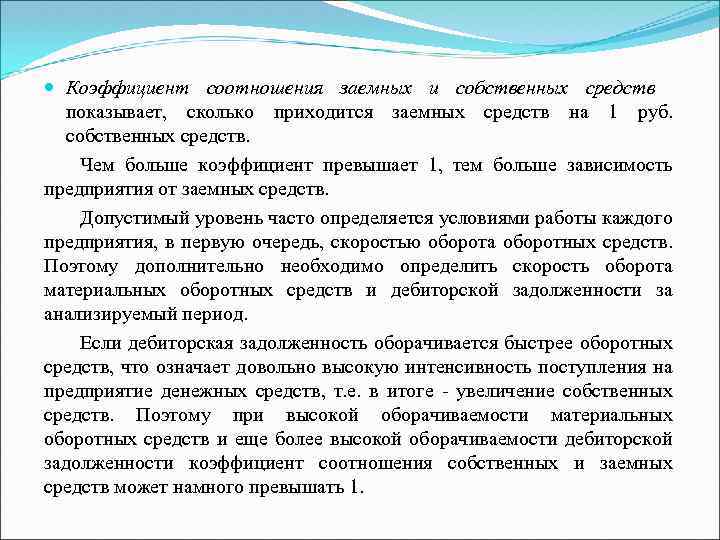 Коэффициент соотношения заемных и собственных средств показывает, сколько приходится заемных средств на 1 руб. собственных средств.

Чем больше коэффициент превышает 1, тем больше зависимость предприятия от заемных средств.

Допустимый уровень часто определяется условиями работы каждого предприятия, в первую очередь, скоростью оборота оборотных средств. Поэтому дополнительно необходимо определить скорость оборота материальных оборотных средств и дебиторской задолженности за анализируемый период.

Если дебиторская задолженность оборачивается быстрее оборотных средств, что означает довольно высокую интенсивность поступления на предприятие денежных средств, т.е. в итоге - увеличение собственных средств. Поэтому при высокой оборачиваемости материальных оборотных средств и еще более высокой оборачиваемости дебиторской задолженности коэффициент соотношения собственных и заемных средств может намного превышать 1.